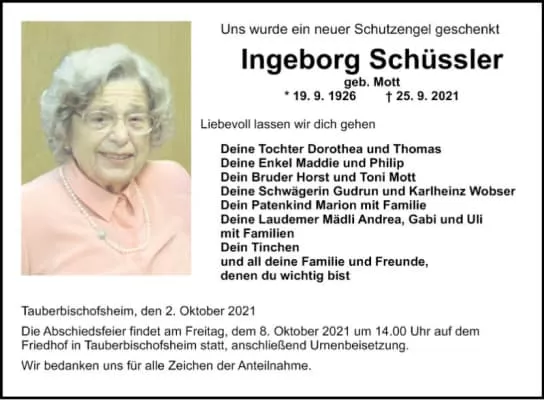 Uns wurde ein neuer Schutzengel geschenkt

Ingeborg Schüssler

geb. Mott

* 19. 9. 1926 † 25. 9. 2021

Liebevoll lassen wir dich gehen

Deine Tochter Dorothea und Thomas
Deine Enkel Maddie und Philip
Dein Bruder Horst und Toni Mott
Deine Schwägerin Gudrun und Karlheinz Wobser
Dein Patenkind Marion mit Familie
Deine Laudemer Mädli Andrea, Gabi und Uli
mit Familien
Dein Tinchen
und all deine Familie und Freunde,
denen du wichtig bist

Tauberbischofsheim, den 2. Oktober 2021

Die Abschiedsfeier findet am Freitag, dem 8. Oktober 2021 um 14.00 Uhr auf dem Friedhof in Tauberbischofsheim statt, anschließend Urnenbeisetzung.

Wir bedanken uns für alle Zeichen der Anteilnahme.